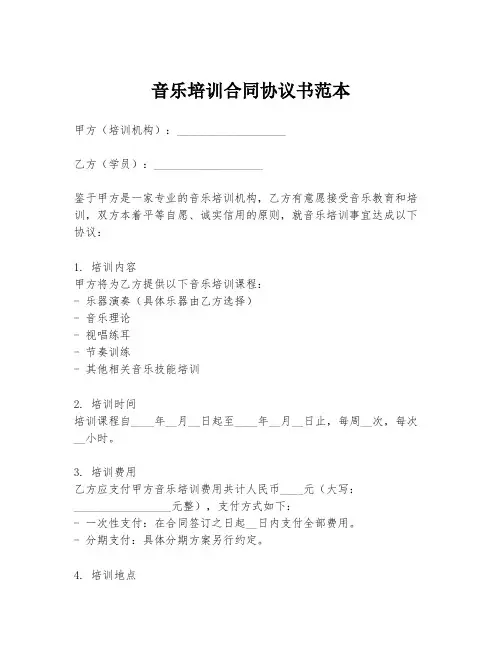 音乐培训合同协议书范本

甲方（培训机构）：___________________

乙方（学员）：___________________

鉴于甲方是一家专业的音乐培训机构，乙方有意愿接受音乐教育和培训，双方本着平等自愿、诚实信用的原则，就音乐培训事宜达成以下协议：

1. 培训内容
甲方将为乙方提供以下音乐培训课程：
- 乐器演奏（具体乐器由乙方选择）
- 音乐理论
- 视唱练耳
- 节奏训练
- 其他相关音乐技能培训

2. 培训时间
培训课程自____年__月__日起至____年__月__日止，每周__次，每次__小时。

3. 培训费用
乙方应支付甲方音乐培训费用共计人民币____元（大写：_________________元整），支付方式如下：
- 一次性支付：在合同签订之日起__日内支付全部费用。
- 分期支付：具体分期方案另行约定。

4. 培训地点